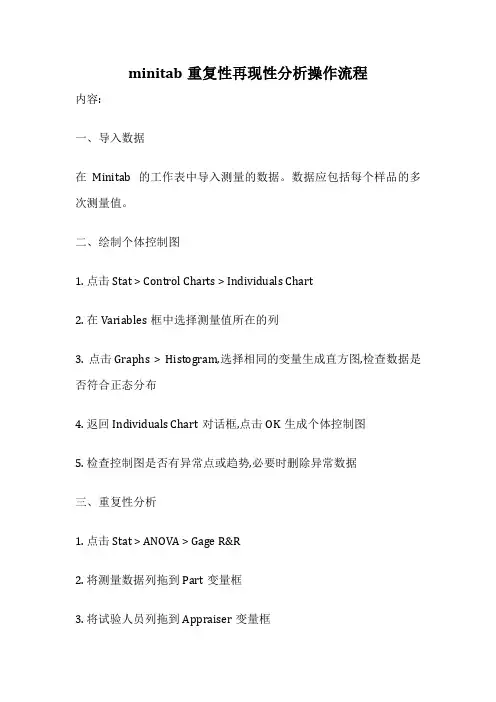 minitab 重复性再现性分析操作流程

内容:

一、导入数据

在 Minitab 的工作表中导入测量的数据。数据应包括每个样品的多次测量值。

二、绘制个体控制图

1. 点击 Stat > Control Charts > Individuals Chart

2. 在 Variables 框中选择测量值所在的列

3. 点击 Graphs > Histogram,选择相同的变量生成直方图,检查数据是否符合正态分布

4. 返回 Individuals Chart 对话框,点击 OK 生成个体控制图

5. 检查控制图是否有异常点或趋势,必要时删除异常数据

三、重复性分析

1. 点击 Stat > ANOVA > Gage R&R

2. 将测量数据列拖到 Part 变量框

3. 将试验人员列拖到 Appraiser 变量框